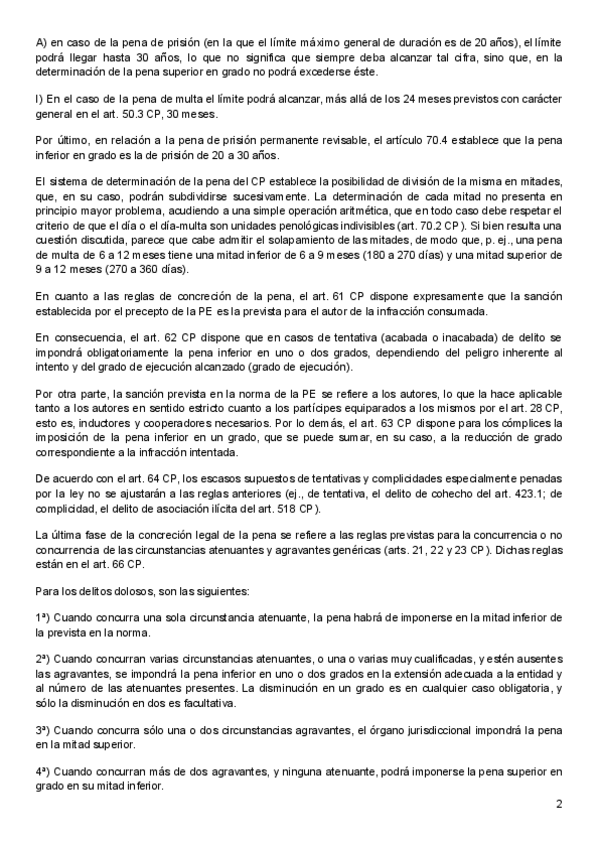 A) en caso de la pena de prisión (en la que el límite máximo general de duración es de 20 años), el límite podrá llegar hasta 30 años, lo que no significa que siempre deba alcanzar tal cifra, sino que, en la determinación de la pena superior en grado no podrá excederse éste.

I) En el caso de la pena de multa el límite podrá alcanzar, más allá de los 24 meses previstos con carácter general en el art. 50.3 CP, 30 meses.

Por último, en relación a la pena de prisión permanente revisable, el artículo 70.4 establece que la pena inferior en grado es la de prisión de 20 a 30 años.

El sistema de determinación de la pena del CP establece la posibilidad de división de la misma en mitades, que, en su caso, podrán subdividirse sucesivamente. La determinación de cada mitad no presenta en principio mayor problema, acudiendo a una simple operación aritmética, que en todo caso debe respetar el criterio de que el día o el día-multa son unidades penológicas indivisibles (art. 70.2 CP). Si bien resulta una cuestión discutida, parece que cabe admitir el solapamiento de las mitades, de modo que, p. ej., una pena de multa de 6 a 12 meses tiene una mitad inferior de 6 a 9 meses (180 a 270 días) y una mitad superior de 9 a 12 meses (270 a 360 días).

En cuanto a las reglas de concreción de la pena, el art. 61 CP dispone expresamente que la sanción establecida por el precepto de la PE es la prevista para el autor de la infracción consumada.

En consecuencia, el art. 62 CP dispone que en casos de tentativa (acabada o inacabada) de delito se impondrá obligatoriamente la pena inferior en uno o dos grados, dependiendo del peligro inherente al intento y del grado de ejecución alcanzado (grado de ejecución).

Por otra parte, la sanción prevista en la norma de la PE se refiere a los autores, lo que la hace aplicable tanto a los autores en sentido estricto cuanto a los partícipes equiparados a los mismos por el art. 28 CP, esto es, inductores y cooperadores necesarios. Por lo demás, el art. 63 CP dispone para los cómplices la imposición de la pena inferior en un grado, que se puede sumar, en su caso, a la reducción de grado correspondiente a la infracción intentada.

De acuerdo con el art. 64 CP, los escasos supuestos de tentativas y complicidades especialmente penadas por la ley no se ajustarán a las reglas anteriores (ej., de tentativa, el delito de cohecho del art. 423.1; de complicidad, el delito de asociación ilícita del art. 518 CP).

La última fase de la concreción legal de la pena se refiere a las reglas previstas para la concurrencia o no concurrencia de las circunstancias atenuantes y agravantes genéricas (arts. 21, 22 y 23 CP). Dichas reglas están en el art. 66 CP.

Para los delitos dolosos, son las siguientes:

1ª) Cuando concurra una sola circunstancia atenuante, la pena habrá de imponerse en la mitad inferior de la prevista en la norma.

2ª) Cuando concurran varias circunstancias atenuantes, o una o varias muy cualificadas, y estén ausentes las agravantes, se impondrá la pena inferior en uno o dos grados en la extensión adecuada a la entidad y al número de las atenuantes presentes. La disminución en un grado es en cualquier caso obligatoria, y sólo la disminución en dos es facultativa.

3ª) Cuando concurra sólo una o dos circunstancias agravantes, el órgano jurisdiccional impondrá la pena en la mitad superior.

4ª) Cuando concurran más de dos agravantes, y ninguna atenuante, podrá imponerse la pena superior en grado en su mitad inferior.

2